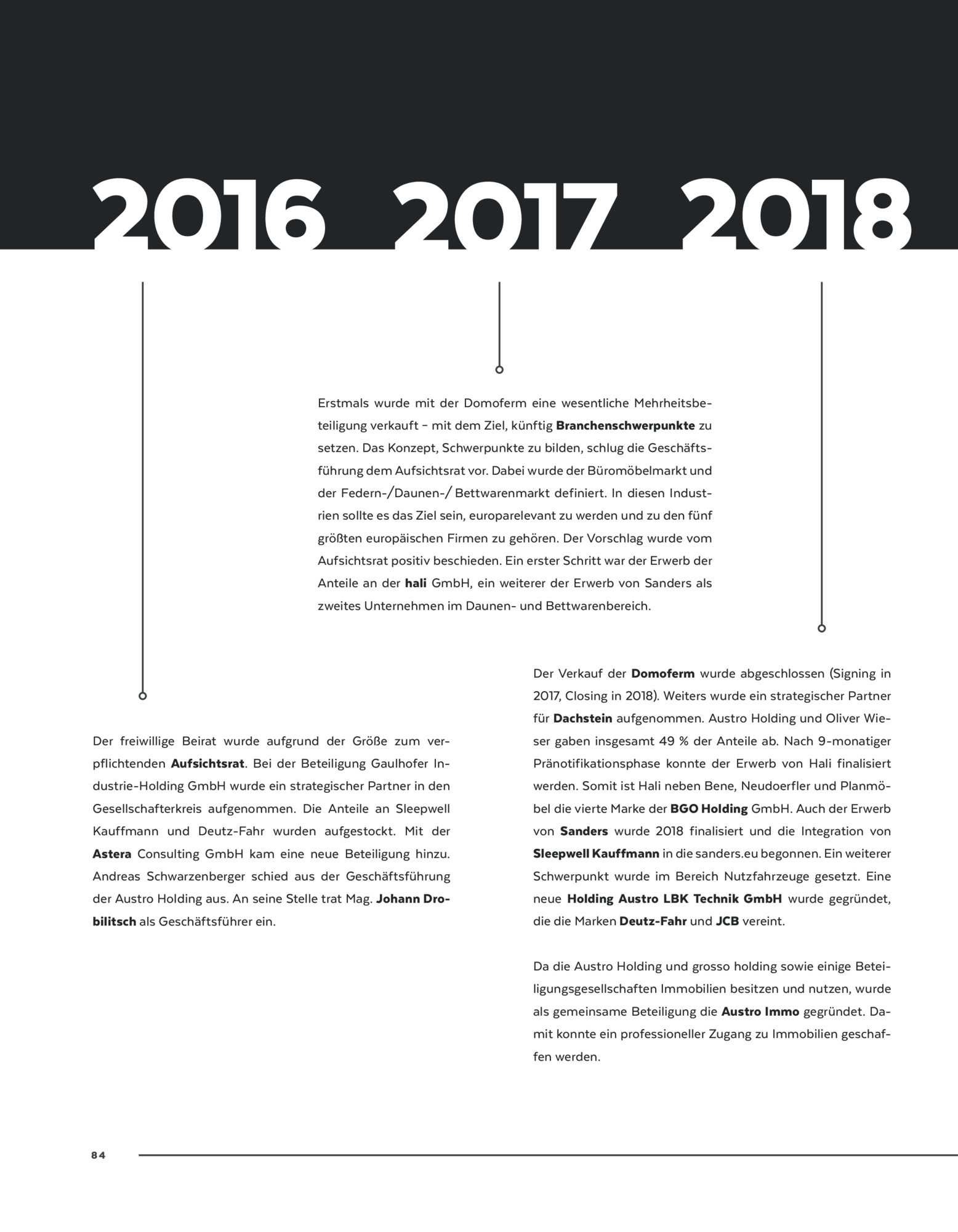 2016 2017 2018

Erstmals wurde mit der Domoferm eine wesentliche Mehrheitsbeteiligung verkauft – mit dem Ziel, künftig Branchenschwerpunkte zu setzen. Das Konzept, Schwerpunkte zu bilden, schlug die Geschäftsführung dem Aufsichtsrat vor. Dabei wurde der Büromöbelmarkt und der Federn-/Daunen-/ Bettwarenmarkt definiert. In diesen Industrien sollte es das Ziel sein, europarelevant zu werden und zu den fünf größten europäischen Firmen zu gehören. Der Vorschlag wurde vom Aufsichtsrat positiv beschieden. Ein erster Schritt war der Erwerb der Anteile an der hali GmbH, ein weiterer der Erwerb von Sanders als zweites Unternehmen im Daunen- und Bettwarenbereich.

Der freiwillige Beirat wurde aufgrund der Größe zum verpflichtenden Aufsichtsrat. Bei der Beteiligung Gaulhofer Industrie-Holding GmbH wurde ein strategischer Partner in den Gesellschafterkreis aufgenommen. Die Anteile an Sleepwell Kauffmann und Deutz-Fahr wurden aufgestockt. Mit der Astera Consulting GmbH kam eine neue Beteiligung hinzu. Andreas Schwarzenberger schied aus der Geschäftsführung der Austro Holding aus. An seine Stelle trat Mag. Johann Drobilitsch als Geschäftsführer ein.

Der Verkauf der Domoferm wurde abgeschlossen (Signing in 2017, Closing in 2018). Weiters wurde ein strategischer Partner für Dachstein aufgenommen. Austro Holding und Oliver Wieser gaben insgesamt 49 % der Anteile ab. Nach 9-monatiger Pränotifikationsphase konnte der Erwerb von Hali finalisiert werden. Somit ist Hali neben Bene, Neudoerfler und Planmöbel die vierte Marke der BGO Holding GmbH. Auch der Erwerb von Sanders wurde 2018 finalisiert und die Integration von Sleepwell Kauffmann in die sanders.eu begonnen. Ein weiterer Schwerpunkt wurde im Bereich Nutzfahrzeuge gesetzt. Eine neue Holding Austro LBK Technik GmbH wurde gegründet, die die Marken Deutz-Fahr und JCB vereint.

Da die Austro Holding und grosso holding sowie einige Beteiligungsgesellschaften Immobilien besitzen und nutzen, wurde als gemeinsame Beteiligung die Austro Immo gegründet. Damit konnte ein professioneller Zugang zu Immobilien geschaffen werden.

84